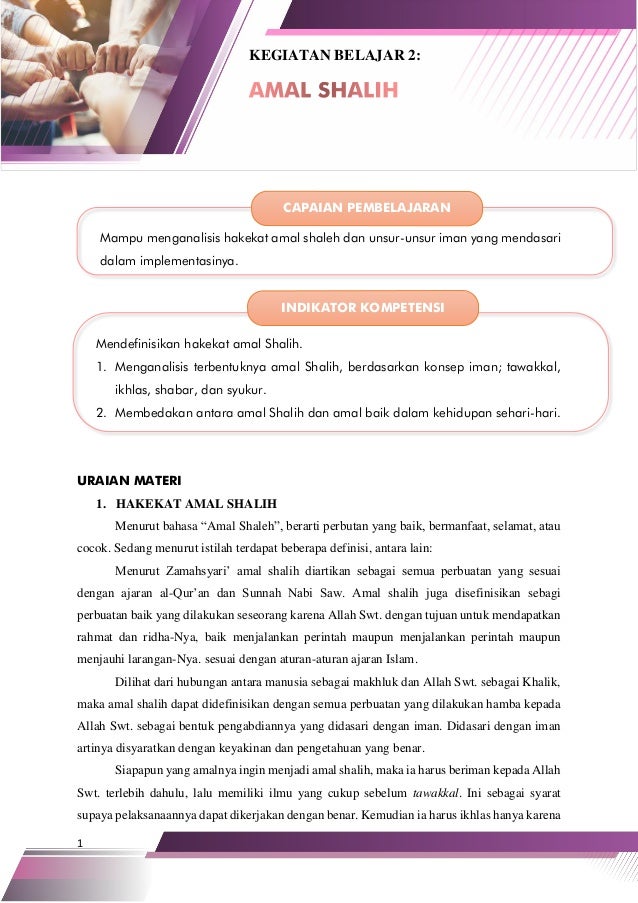 KEGIATAN BELAJAR 2:

AMAL SHALIH

CAPAIAN PEMBELAJARAN

Mampu menganalisis hakekat amal shaleh dan unsur-unsur iman yang mendasari dalam implementasinya.

INDIKATOR KOMPETENSI

Mendefinisikan hakekat amal Shalih.

1. Menganalisis terbentuknya amal Shalih, berdasarkan konsep iman; tawakkal, ikhlas, shabar, dan syukur.
2. Membedakan antara amal Shalih dan amal baik dalam kehidupan sehari-hari.

URAIAN MATERI

1. HAKEKAT AMAL SHALIH

Menurut bahasa “Amal Shaleh”, berarti perbutan yang baik, bermanfaat, selamat, atau cocok. Sedang menurut istilah terdapat beberapa definisi, antara lain:

Menurut Zamahsyari’ amal shalih diartikan sebagai semua perbuatan yang sesuai dengan ajaran al-Qur’an dan Sunnah Nabi Saw. Amal shalih juga disefinisikan sebagi perbuatan baik yang dilakukan seseorang karena Allah Swt. dengan tujuan untuk mendapatkan rahmat dan ridha-Nya, baik menjalankan perintah maupun menjalankan perintah maupun menjauhi larangan-Nya. sesuai dengan aturan-aturan ajaran Islam.

Dilihat dari hubungan antara manusia sebagai makhluk dan Allah Swt. sebagai Khalik, maka amal shalih dapat didefinisikan dengan semua perbuatan yang dilakukan hamba kepada Allah Swt. sebagai bentuk pengabdiannya yang didasari dengan iman. Didasari dengan iman artinya disyaratkan dengan keyakinan dan pengetahuan yang benar.

Siapapun yang amalnya ingin menjadi amal shalih, maka ia harus beriman kepada Allah Swt. terlebih dahulu, lalu memiliki ilmu yang cukup sebelum tawakkal. Ini sebagai syarat supaya pelaksanaannya dapat dikerjakan dengan benar. Kemudian ia harus ikhlas hanya karena

1